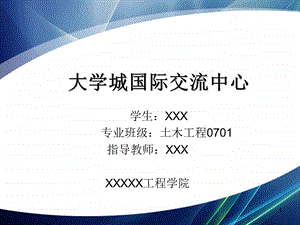 大学城国际交流中心

学生：XXX
专业班级：土木工程0701
指导教师：XXX

XXXXX工程学院